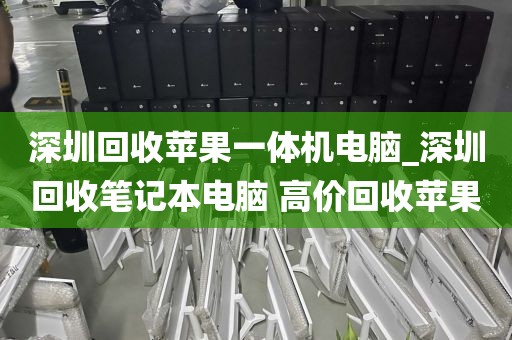 深圳回收苹果一体机电脑_深圳回收笔记本电脑 高价回收苹果